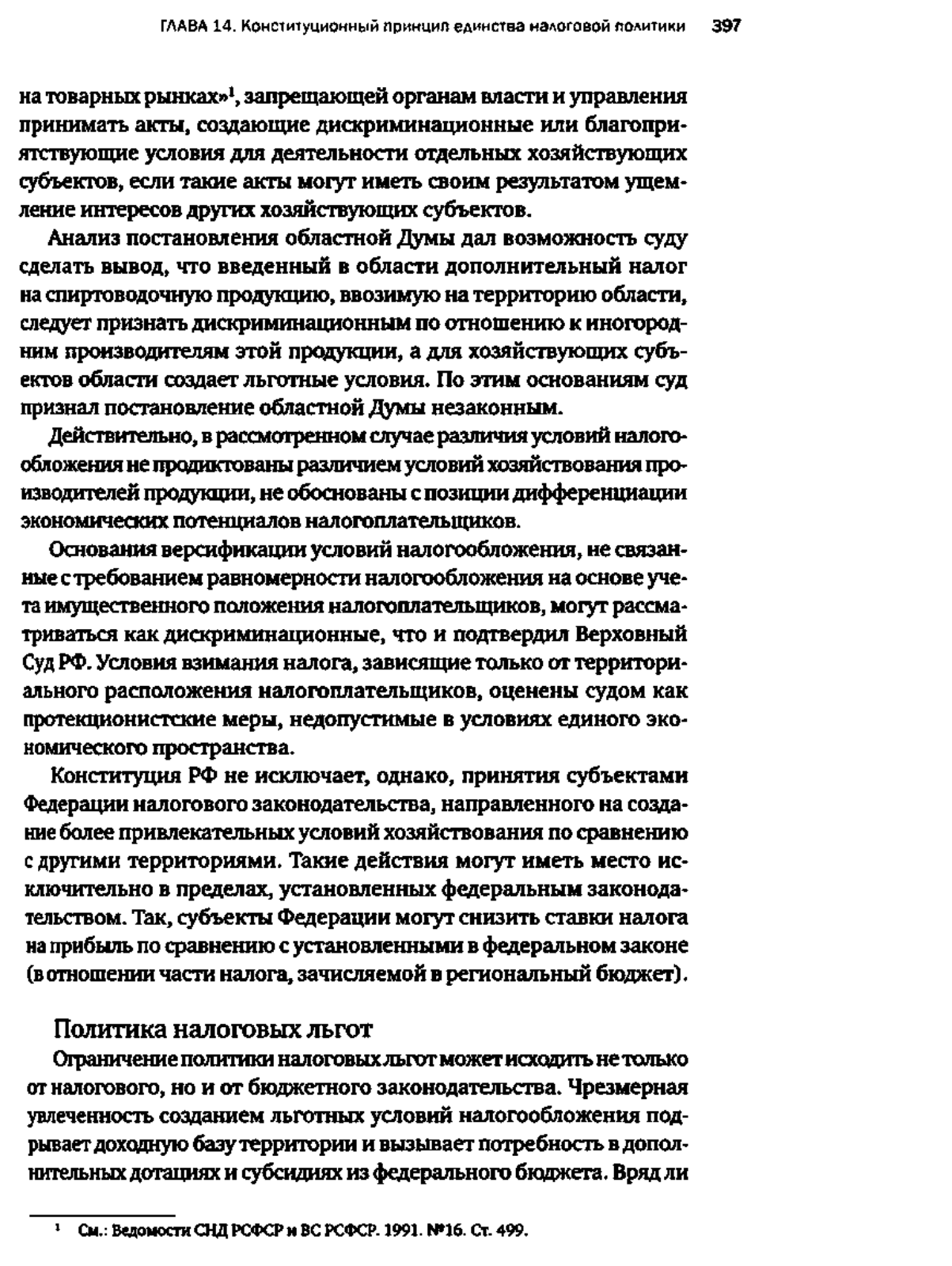 ГЛАВА 14. Конституционный принцип единства налоговой политики 397

на товарных рынках»$^1$, запрещающей органам власти и управления принимать акты, создающие дискриминационные или благоприятствующие условия для деятельности отдельных хозяйствующих субъектов, если такие акты могут иметь своим результатом ущемление интересов других хозяйствующих субъектов.

Анализ постановления областной Думы дал возможность суду сделать вывод, что введенный в области дополнительный налог на спиртоводочную продукцию, ввозимую на территорию области, следует признать дискриминационным по отношению к иногородним производителям этой продукции, а для хозяйствующих субъектов области создает льготные условия. По этим основаниям суд признал постановление областной Думы незаконным.

Действительно, в рассмотренном случае различия условий налогообложения не продиктованы различием условий хозяйствования производителей продукции, не обоснованы с позиции дифференциации экономических потенциалов налогоплательщиков.

Основания версификации условий налогообложения, не связанные с требованием равномерности налогообложения на основе учета имущественного положения налогоплательщиков, могут рассматриваться как дискриминационные, что и подтвердил Верховный Суд РФ. Условия взимания налога, зависящие только от территориального расположения налогоплательщиков, оценены судом как протекционистские меры, недопустимые в условиях единого экономического пространства.

Конституция РФ не исключает, однако, принятия субъектами Федерации налогового законодательства, направленного на создание более привлекательных условий хозяйствования по сравнению с другими территориями. Такие действия могут иметь место исключительно в пределах, установленных федеральным законодательством. Так, субъекты Федерации могут снизить ставки налога на прибыль по сравнению с установленными в федеральном законе (в отношении части налога, зачисляемой в региональный бюджет).

Политика налоговых льгот

Ограничение политики налоговых льгот может исходить не только от налогового, но и от бюджетного законодательства. Чрезмерная увлеченность созданием льготных условий налогообложения подрывает доходную базу территории и вызывает потребность в дополнительных дотациях и субсидиях из федерального бюджета. Вряд ли

$^1$ См.: Ведомости СНД РСФСР и ВС РСФСР. 1991. №16. Ст. 499.